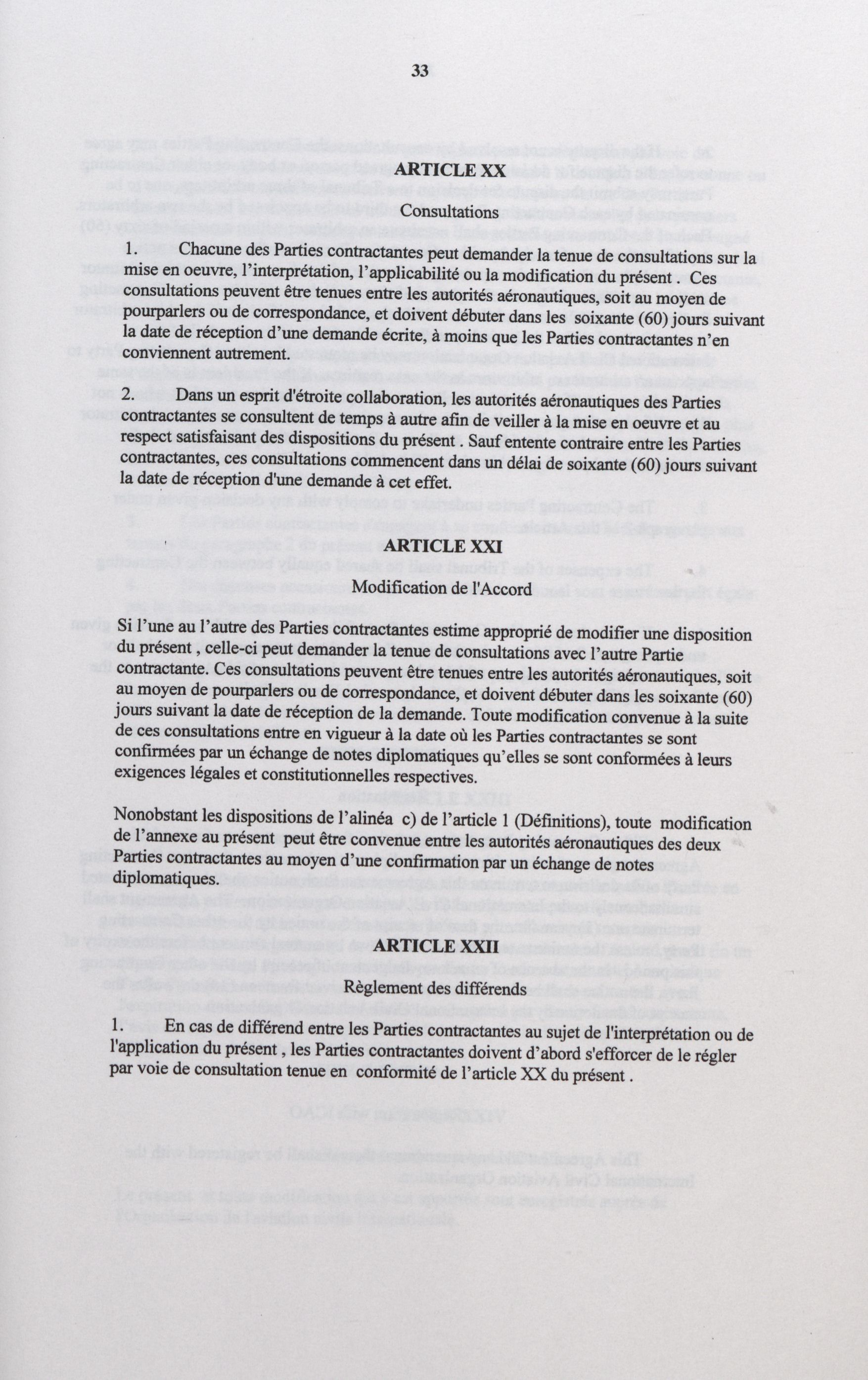 33

ARTICLE XX

Consultations

1. Chacune des Parties contractantes peut demander la tenue de consultations sur la mise en oeuvre, l'interprétation, l'applicabilité ou la modification du présent . Ces consultations peuvent être tenues entre les autorités aéronautiques, soit au moyen de pourparlers ou de correspondance, et doivent débuter dans les soixante (60) jours suivant la date de réception d'une demande écrite, à moins que les Parties contractantes n'en conviennent autrement.

2. Dans un esprit d'étroite collaboration, les autorités aéronautiques des Parties contractantes se consultent de temps à autre afin de veiller à la mise en oeuvre et au respect satisfaisant des dispositions du présent . Sauf entente contraire entre les Parties contractantes, ces consultations commencent dans un délai de soixante (60) jours suivant la date de réception d'une demande à cet effet.

ARTICLE XXI

Modification de l'Accord

Si l'une au l'autre des Parties contractantes estime approprié de modifier une disposition du présent , celle-ci peut demander la tenue de consultations avec l'autre Partie contractante. Ces consultations peuvent être tenues entre les autorités aéronautiques, soit au moyen de pourparlers ou de correspondance, et doivent débuter dans les soixante (60) jours suivant la date de réception de la demande. Toute modification convenue à la suite de ces consultations entre en vigueur à la date où les Parties contractantes se sont confirmées par un échange de notes diplomatiques qu'elles se sont conformées à leurs exigences légales et constitutionnelles respectives.

Nonobstant les dispositions de l'alinéa c) de l'article 1 (Définitions), toute modification de l'annexe au présent peut être convenue entre les autorités aéronautiques des deux Parties contractantes au moyen d'une confirmation par un échange de notes diplomatiques.

ARTICLE XXII

Règlement des différends

1. En cas de différend entre les Parties contractantes au sujet de l'interprétation ou de l'application du présent , les Parties contractantes doivent d'abord s'efforcer de le régler par voie de consultation tenue en conformité de l'article XX du présent .